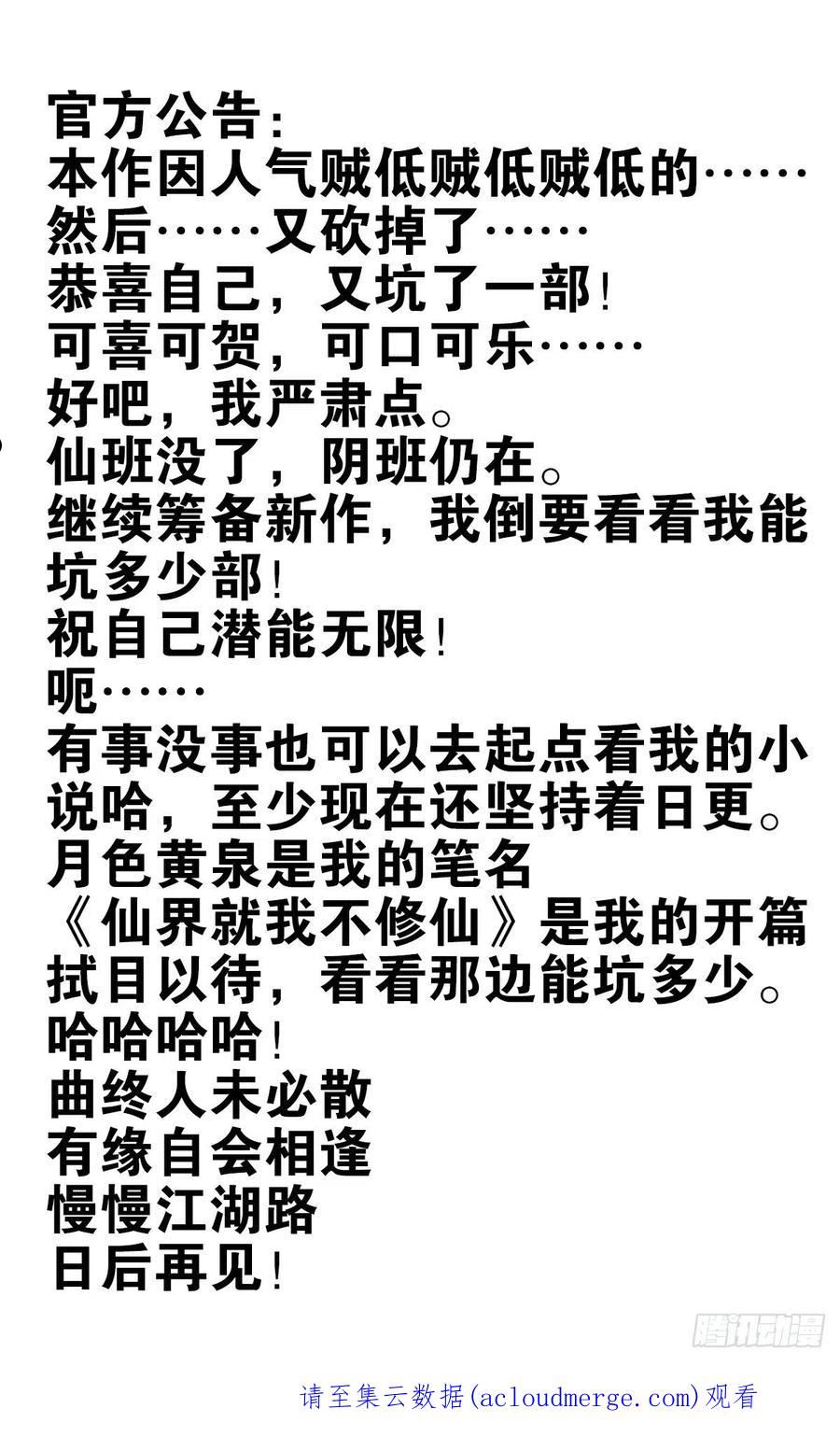 官方公告：
本作因人气贼低贼低贼低的……
然后……又砍掉了……
恭喜自己，又坑了一部！
可喜可贺，可口可乐……
好吧，我严肃点。
仙班没了，阴班仍在。
继续筹备新作，我倒要看看我能坑多少部！
祝自己潜能无限！
呃……
有事没事也可以去起点看我的小说哈，至少现在还坚持着日更。
月色黄泉是我的笔名
《仙界就我不修仙》是我的开篇
拭目以待，看看那边能坑多少。
哈哈哈哈！
曲终人未必散
有缘自会相逢
慢慢江湖路
日后再见！

腾讯动漫

请至集云数据(acloudmerge.com)观看